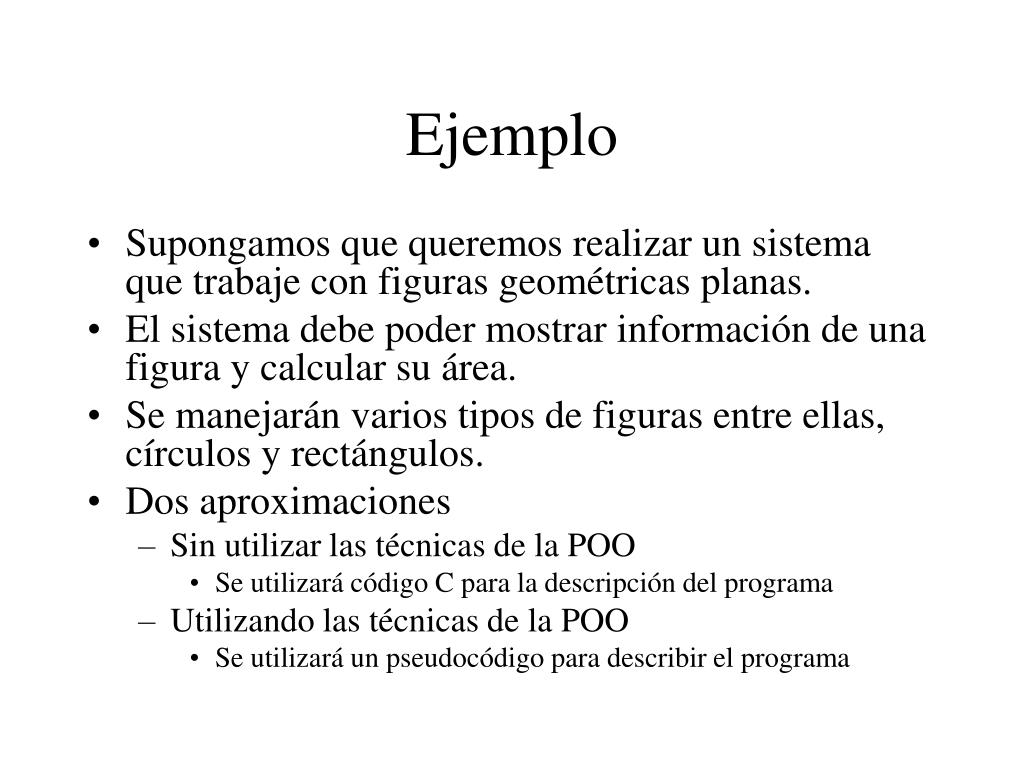 Ejemplo

• Supongamos que queremos realizar un sistema que trabaje con figuras geométricas planas.
• El sistema debe poder mostrar información de una figura y calcular su área.
• Se manejarán varios tipos de figuras entre ellas, círculos y rectángulos.
• Dos aproximaciones
– Sin utilizar las técnicas de la POO
• Se utilizará código C para la descripción del programa
– Utilizando las técnicas de la POO
• Se utilizará un pseudocódigo para describir el programa